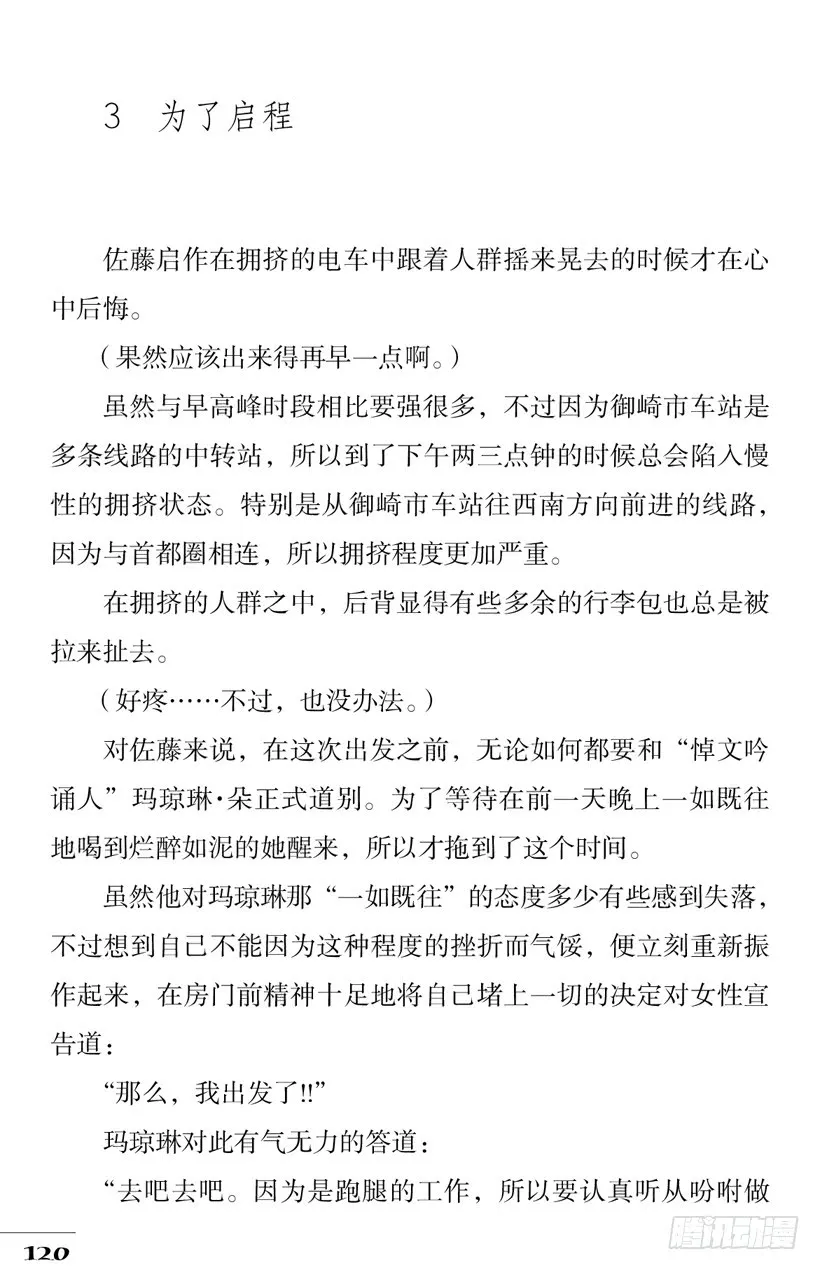 3 为了启程

佐藤启作在拥挤的电车中跟着人群摇来晃去的时候才在心中后悔。

（果然应该出来得再早一点啊。）

虽然与早高峰时段相比要强很多，不过因为御崎市车站是多条线路的中转站，所以到了下午两三点钟的时候总会陷入慢性的拥挤状态。特别是从御崎市车站往西南方向前进的线路，因为与首都圈相连，所以拥挤程度更加严重。

在拥挤的人群之中，后背显得有些多余的行李包也总是被拉来扯去。

（好疼……不过，也没办法。）

对佐藤来说，在这次出发之前，无论如何都要和“悼文吟诵人”玛琼琳·朵正式道别。为了等待在前一天晚上一如既往地喝到烂醉如泥的她醒来，所以才拖到了这个时间。

虽然他对玛琼琳那“一如既往”的态度多少有些感到失落，不过想到自己不能因为这种程度的挫折而气馁，便立刻重新振作起来，在房门前精神十足地将自己堵上一切的决定对女性宣告道：

“那么，我出发了!!”

玛琼琳对此有气无力的答道：

“去吧去吧。因为是跑腿的工作，所以要认真听从吩咐做

120

腾讯动漫